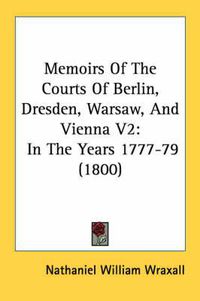 Memoirs Of The Courts Of Berlin, Dresden, Warsaw, And Vienna V2: In The Years 1777-79 (1800)

Nathaniel William Wraxall